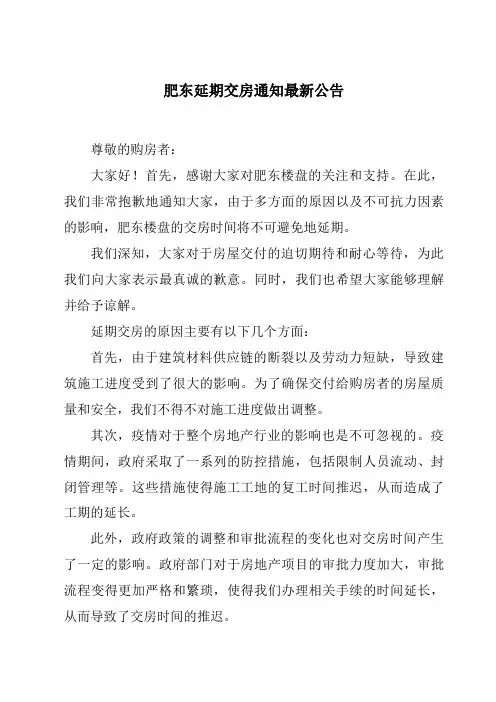 肥东延期交房通知最新公告

尊敬的购房者：

大家好！首先，感谢大家对肥东楼盘的关注和支持。在此，我们非常抱歉地通知大家，由于多方面的原因以及不可抗力因素的影响，肥东楼盘的交房时间将不可避免地延期。

我们深知，大家对于房屋交付的迫切期待和耐心等待，为此我们向大家表示最真诚的歉意。同时，我们也希望大家能够理解并给予谅解。

延期交房的原因主要有以下几个方面：

首先，由于建筑材料供应链的断裂以及劳动力短缺，导致建筑施工进度受到了很大的影响。为了确保交付给购房者的房屋质量和安全，我们不得不对施工进度做出调整。

其次，疫情对于整个房地产行业的影响也是不可忽视的。疫情期间，政府采取了一系列的防控措施，包括限制人员流动、封闭管理等。这些措施使得施工工地的复工时间推迟，从而造成了工期的延长。

此外，政府政策的调整和审批流程的变化也对交房时间产生了一定的影响。政府部门对于房地产项目的审批力度加大，审批流程变得更加严格和繁琐，使得我们办理相关手续的时间延长，从而导致了交房时间的推迟。